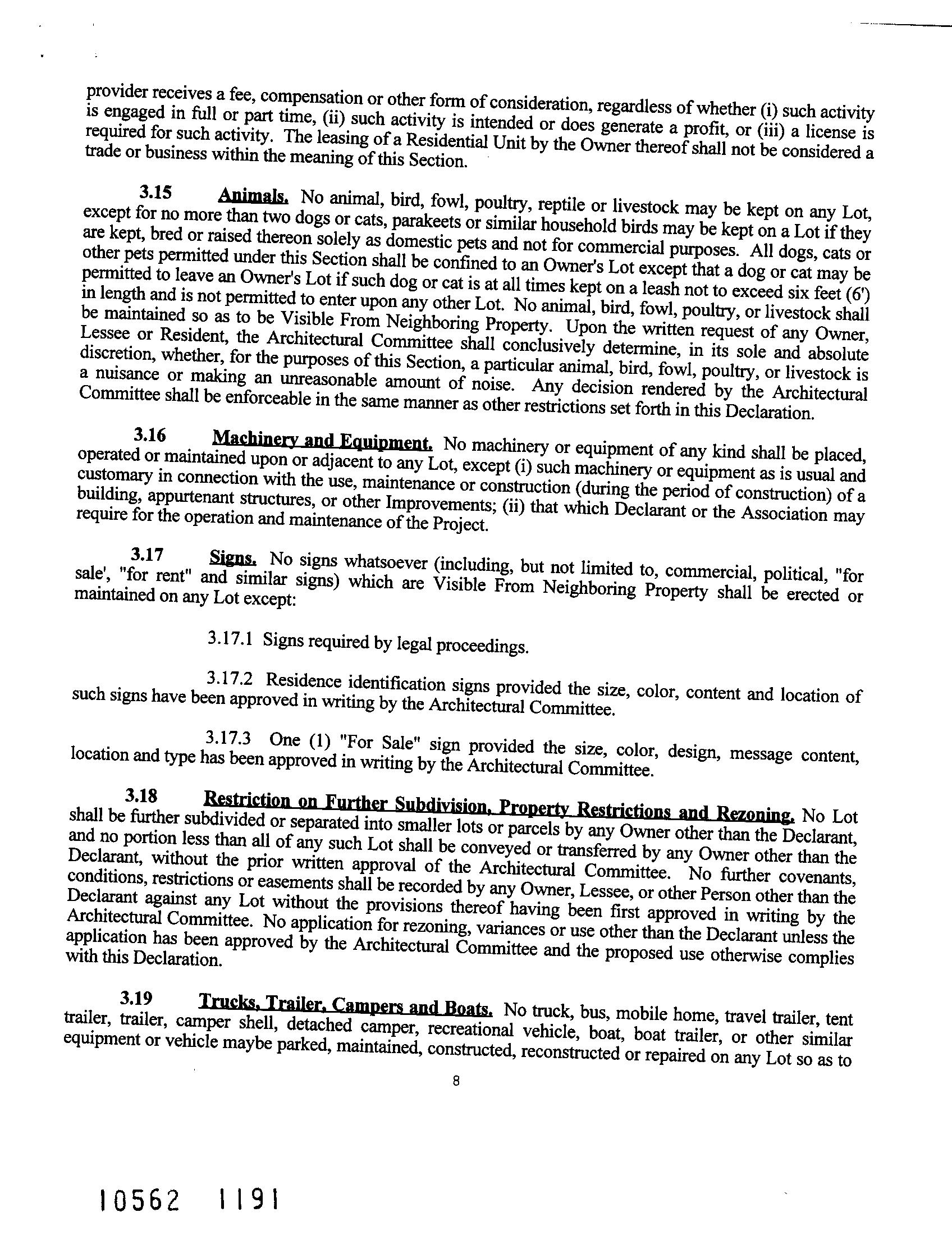 provider receives a fee, compensation or other form of consideration, regardless of whether (i) such activity is engaged in full or part time, (ii) such activity is intended or does generate a profit, or (iii) a license is required for such activity. The leasing of a Residential Unit by the Owner thereof shall not be considered a trade or business within the meaning of this Section.

3.15 Animals. No animal, bird, fowl, poultry, reptile or livestock may be kept on any Lot, except for no more than two dogs or cats, parakeets or similar household birds may be kept on a Lot if they are kept, bred or raised thereon solely as domestic pets and not for commercial purposes. All dogs, cats or other pets permitted under this Section shall be confined to an Owner's Lot except that a dog or cat may be permitted to leave an Owner's Lot if such dog or cat is at all times kept on a leash not to exceed six feet (6') in length and is not permitted to enter upon any other Lot. No animal, bird, fowl, poultry, or livestock shall be maintained so as to be Visible From Neighboring Property. Upon the written request of any Owner, Lessee or Resident, the Architectural Committee shall conclusively determine, in its sole and absolute discretion, whether, for the purposes of this Section, a particular animal, bird, fowl, poultry, or livestock is a nuisance or making an unreasonable amount of noise. Any decision rendered by the Architectural Committee shall be enforceable in the same manner as other restrictions set forth in this Declaration.

3.16 Machinery and Equipment. No machinery or equipment of any kind shall be placed, operated or maintained upon or adjacent to any Lot, except (i) such machinery or equipment as is usual and customary in connection with the use, maintenance or construction (during the period of construction) of a building, appurtenant structures, or other Improvements; (ii) that which Declarant or the Association may require for the operation and maintenance of the Project.

3.17 Signs. No signs whatsoever (including, but not limited to, commercial, political, "for sale', "for rent" and similar signs) which are Visible From Neighboring Property shall be erected or maintained on any Lot except:

3.17.1 Signs required by legal proceedings.

3.17.2 Residence identification signs provided the size, color, content and location of such signs have been approved in writing by the Architectural Committee.

3.17.3 One (1) "For Sale" sign provided the size, color, design, message content, location and type has been approved in writing by the Architectural Committee.

3.18 Restriction on Further Subdivision, Property Restrictions and Rezoning. No Lot shall be further subdivided or separated into smaller lots or parcels by any Owner other than the Declarant, and no portion less than all of any such Lot shall be conveyed or transferred by any Owner other than the Declarant, without the prior written approval of the Architectural Committee. No further covenants, conditions, restrictions or easements shall be recorded by any Owner, Lessee, or other Person other than the Declarant against any Lot without the provisions thereof having been first approved in writing by the Architectural Committee. No application for rezoning, variances or use other than the Declarant unless the application has been approved by the Architectural Committee and the proposed use otherwise complies with this Declaration.

3.19 Trucks, Trailer, Campers and Boats. No truck, bus, mobile home, travel trailer, tent trailer, trailer, camper shell, detached camper, recreational vehicle, boat, boat trailer, or other similar equipment or vehicle maybe parked, maintained, constructed, reconstructed or repaired on any Lot so as to

8

10562 1191